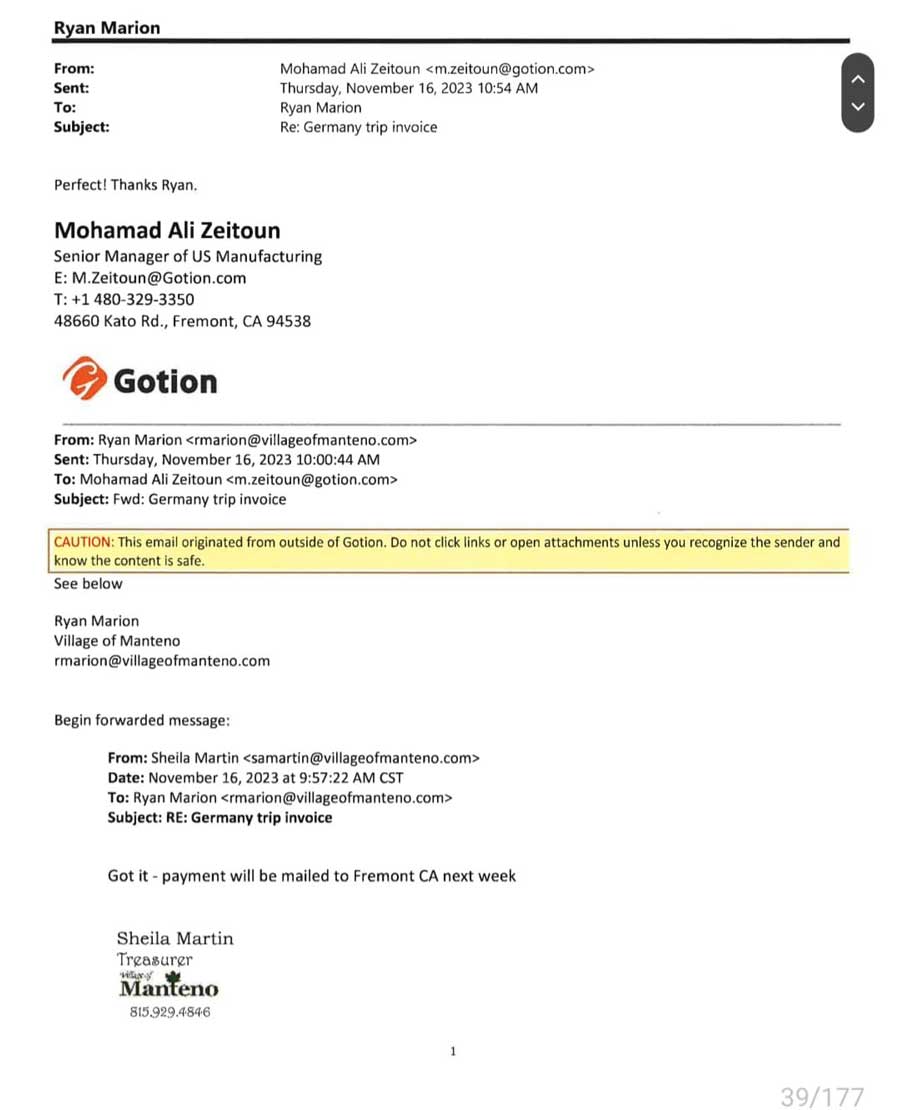 Ryan Marion

From: Mohamad Ali Zeitoun <m.zeitoun@gotion.com>
Sent: Thursday, November 16, 2023 10:54 AM
To: Ryan Marion
Subject: Re: Germany trip invoice

Perfect! Thanks Ryan.

Mohamad Ali Zeitoun
Senior Manager of US Manufacturing
E: M.Zeitoun@Gotion.com
T: +1 480-329-3350
48660 Kato Rd., Fremont, CA 94538

Gotion

From: Ryan Marion <rmarion@villageofmanteno.com>
Sent: Thursday, November 16, 2023 10:00:44 AM
To: Mohamad Ali Zeitoun <m.zeitoun@gotion.com>
Subject: Fwd: Germany trip invoice

CAUTION: This email originated from outside of Gotion. Do not click links or open attachments unless you recognize the sender and know the content is safe.

See below

Ryan Marion
Village of Manteno
rmarion@villageofmanteno.com

Begin forwarded message:

From: Sheila Martin <samartin@villageofmanteno.com>
Date: November 16, 2023 at 9:57:22 AM CST
To: Ryan Marion <rmarion@villageofmanteno.com>
Subject: RE: Germany trip invoice

Got it - payment will be mailed to Fremont CA next week

Sheila Martin
Treasurer
Village of
Manteno
815.929.4846

1

39/177